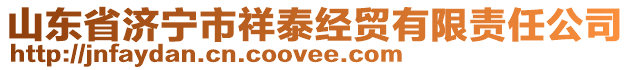 山东省济宁市祥泰经贸有限责任公司
http://jnfaydan.cn.coovee.com